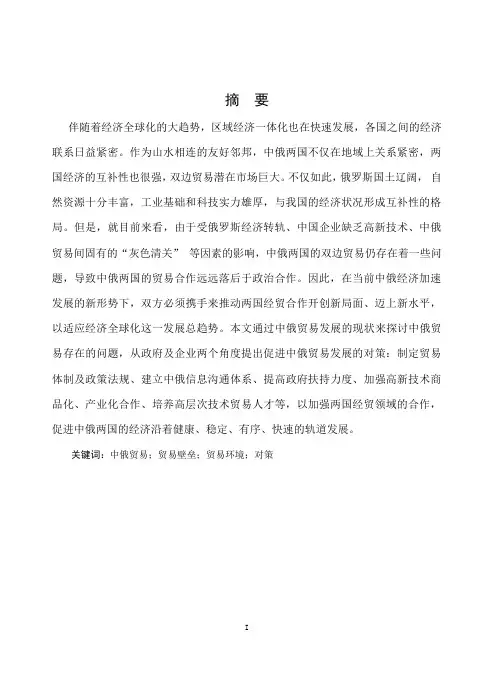 摘　要

伴随着经济全球化的大趋势，区域经济一体化也在快速发展，各国之间的经济联系日益紧密。作为山水相连的友好邻邦，中俄两国不仅在地域上关系紧密，两国经济的互补性也很强，双边贸易潜在市场巨大。不仅如此，俄罗斯国土辽阔，自然资源十分丰富，工业基础和科技实力雄厚，与我国的经济状况形成互补性的格局。但是，就目前来看，由于受俄罗斯经济转轨、中国企业缺乏高新技术、中俄贸易间固有的“灰色清关” 等因素的影响，中俄两国的双边贸易仍存在着一些问题，导致中俄两国的贸易合作远远落后于政治合作。因此，在当前中俄经济加速发展的新形势下，双方必须携手来推动两国经贸合作开创新局面、迈上新水平，以适应经济全球化这一发展总趋势。本文通过中俄贸易发展的现状来探讨中俄贸易存在的问题，从政府及企业两个角度提出促进中俄贸易发展的对策：制定贸易体制及政策法规、建立中俄信息沟通体系、提高政府扶持力度、加强高新技术商品化、产业化合作、培养高层次技术贸易人才等，以加强两国经贸领域的合作，促进中俄两国的经济沿着健康、稳定、有序、快速的轨道发展。

关键词：中俄贸易；贸易壁垒；贸易环境；对策

I